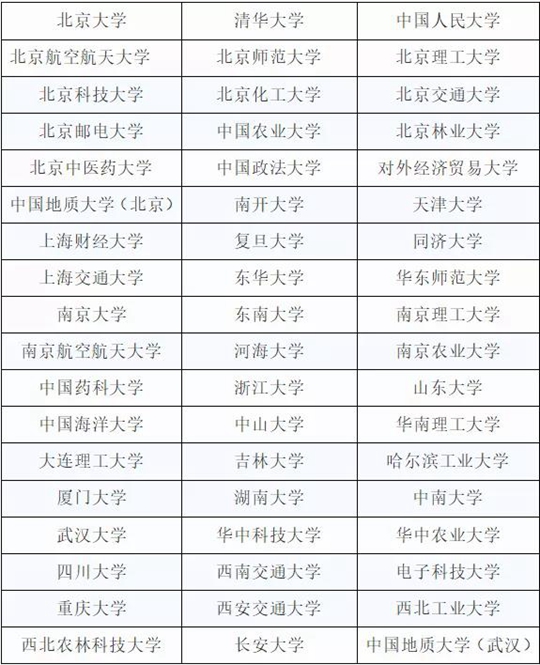 | 北京大学 | 清华大学 | 中国人民大学 |
|---|---|---|
| 北京航空航天大学 | 北京师范大学 | 北京理工大学 |
| 北京科技大学 | 北京化工大学 | 北京交通大学 |
| 北京邮电大学 | 中国农业大学 | 北京林业大学 |
| 北京中医药大学 | 中国政法大学 | 对外经济贸易大学 |
| 中国地质大学（北京） | 南开大学 | 天津大学 |
| 上海财经大学 | 复旦大学 | 同济大学 |
| 上海交通大学 | 东华大学 | 华东师范大学 |
| 南京大学 | 东南大学 | 南京理工大学 |
| 南京航空航天大学 | 河海大学 | 南京农业大学 |
| 中国药科大学 | 浙江大学 | 山东大学 |
| 中国海洋大学 | 中山大学 | 华南理工大学 |
| 大连理工大学 | 吉林大学 | 哈尔滨工业大学 |
| 厦门大学 | 湖南大学 | 中南大学 |
| 武汉大学 | 华中科技大学 | 华中农业大学 |
| 四川大学 | 西南交通大学 | 电子科技大学 |
| 重庆大学 | 西安交通大学 | 西北工业大学 |
| 西北农林科技大学 | 长安大学 | 中国地质大学（武汉） |